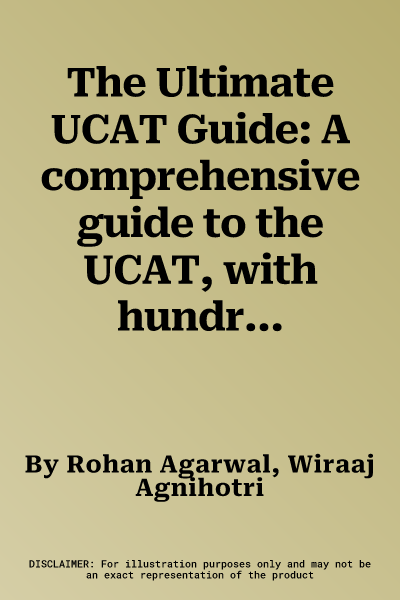 The Ultimate UCAT Guide: A comprehensive guide to the UCAT, with hundr...

By Rohan Agarwal, Wiraaj Agnihotri

DISCLAIMER: For illustration purposes only and may not be an exact representation of the product